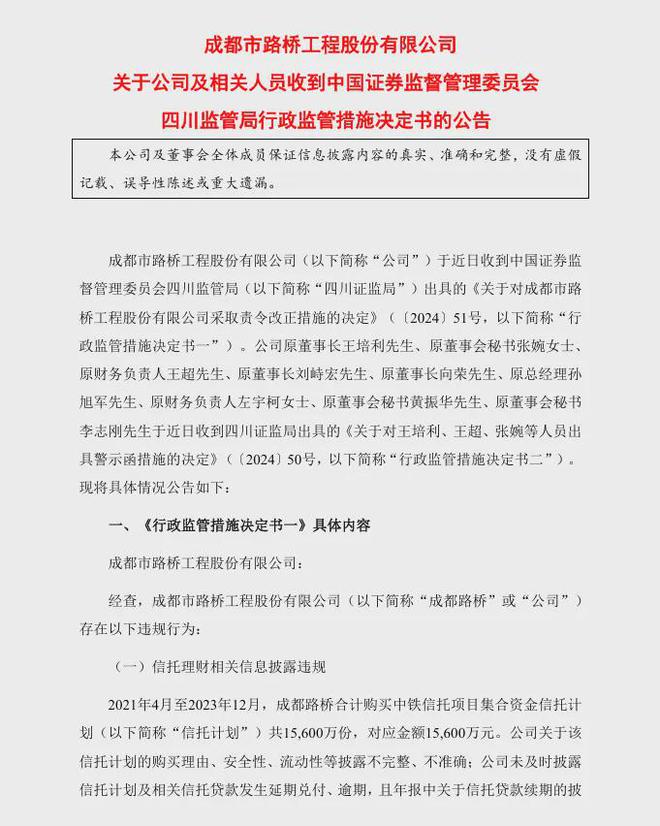 成都市路桥工程股份有限公司
关于公司及相关人员收到中国证券监督管理委员会
四川监管局行政监管措施决定书的公告

本公司及董事会全体成员保证信息披露内容的真实、准确和完整，没有虚假记载、误导性陈述或重大遗漏。

成都市路桥工程股份有限公司（以下简称“公司”）于近日收到中国证券监督管理委员会四川监管局（以下简称“四川证监局”）出具的《关于对成都市路桥工程股份有限公司采取责令改正措施的决定》（〔2024〕51号，以下简称“行政监管措施决定书一”）。公司原董事长王培利先生、原董事会秘书张婉女士、原财务负责人王超先生、原董事长刘峙宏先生、原董事长向荣先生、原总经理孙旭军先生、原财务负责人左宇柯女士、原董事会秘书黄振华先生、原董事会秘书李志刚先生于近日收到四川证监局出具的《关于对王培利、王超、张婉等人员出具警示函措施的决定》（〔2024〕50号，以下简称“行政监管措施决定书二”）。现将具体情况公告如下：

一、《行政监管措施决定书一》具体内容

成都市路桥工程股份有限公司：

经查，成都市路桥工程股份有限公司（以下简称“成都路桥”或“公司”）存在以下违规行为：

（一）信托理财相关信息披露违规

2021年4月至2023年12月，成都路桥合计购买中铁信托项目集合资金信托计划（以下简称“信托计划”）共15,600万份，对应金额15,600万元。公司关于该信托计划的购买理由、安全性、流动性等披露不完整、不准确；公司未及时披露信托计划及相关信托贷款发生延期兑付、逾期，且年报中关于信托贷款续期的披